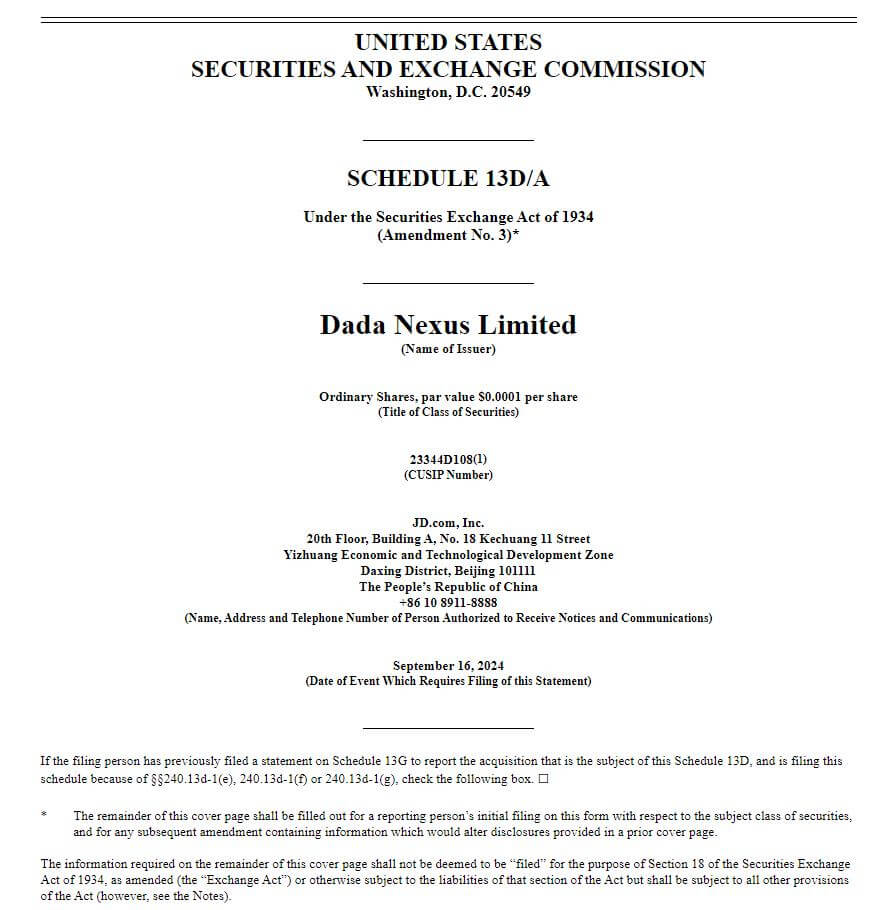 UNITED STATES
SECURITIES AND EXCHANGE COMMISSION
Washington, D.C. 20549

SCHEDULE 13D/A

Under the Securities Exchange Act of 1934
(Amendment No. 3)*

Dada Nexus Limited
(Name of Issuer)

Ordinary Shares, par value $0.0001 per share
(Title of Class of Securities)

23344D108(1)
(CUSIP Number)

JD.com, Inc.
20th Floor, Building A, No. 18 Kechuang 11 Street
Yizhuang Economic and Technological Development Zone
Daxing District, Beijing 101111
The People's Republic of China
+86 10 8911-8888
(Name, Address and Telephone Number of Person Authorized to Receive Notices and Communications)

September 16, 2024
(Date of Event Which Requires Filing of this Statement)

If the filing person has previously filed a statement on Schedule 13G to report the acquisition that is the subject of this Schedule 13D, and is filing this schedule because of §§240.13d-1(e), 240.13d-1(f) or 240.13d-1(g), check the following box. ☐

* The remainder of this cover page shall be filled out for a reporting person's initial filing on this form with respect to the subject class of securities, and for any subsequent amendment containing information which would alter disclosures provided in a prior cover page.

The information required on the remainder of this cover page shall not be deemed to be "filed" for the purpose of Section 18 of the Securities Exchange Act of 1934, as amended (the "Exchange Act") or otherwise subject to the liabilities of that section of the Act but shall be subject to all other provisions of the Act (however, see the Notes).